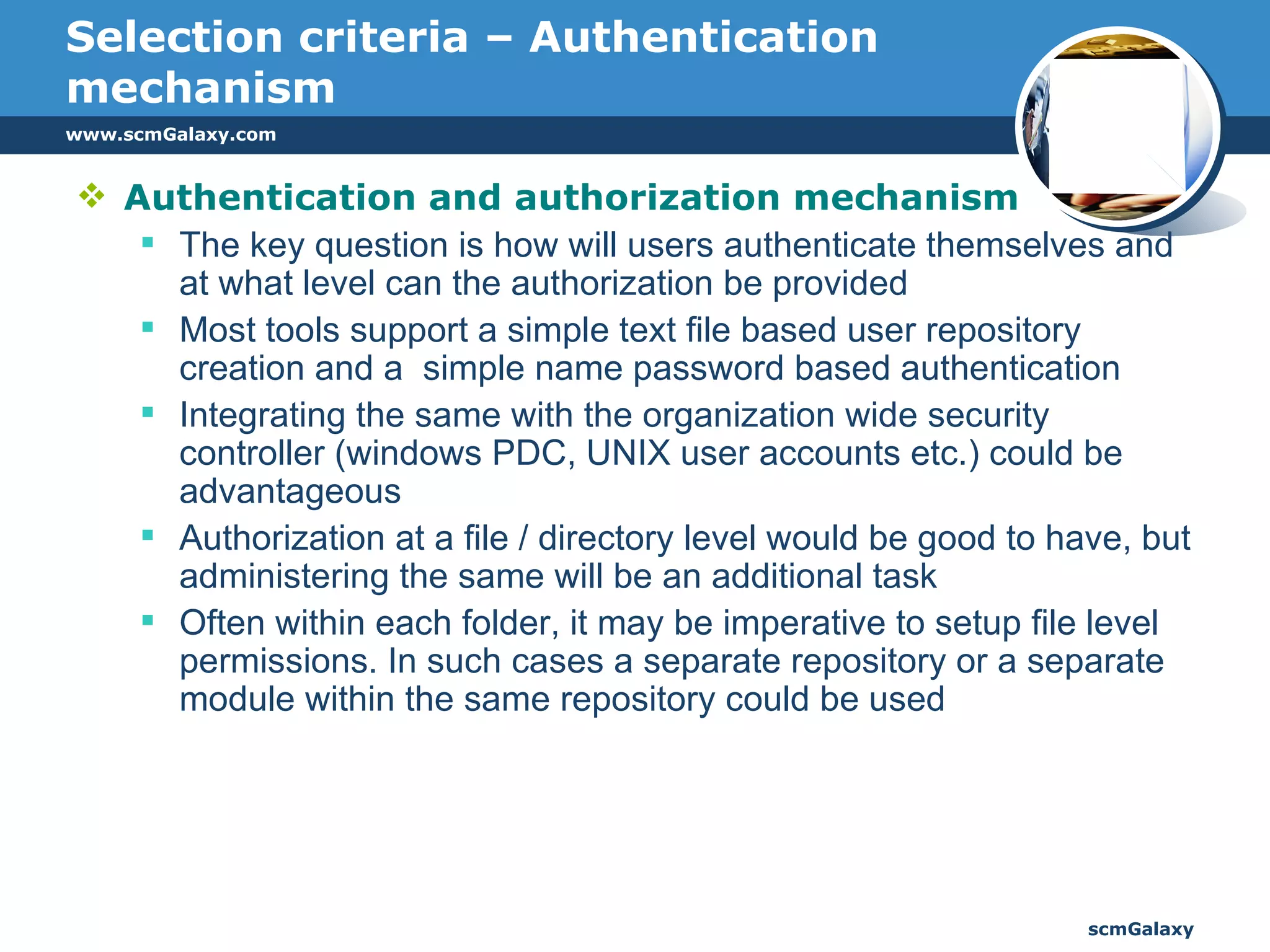 Selection criteria – Authentication mechanism

www.scmGalaxy.com

❖ Authentication and authorization mechanism

▪ The key question is how will users authenticate themselves and at what level can the authorization be provided

▪ Most tools support a simple text file based user repository creation and a simple name password based authentication

▪ Integrating the same with the organization wide security controller (windows PDC, UNIX user accounts etc.) could be advantageous

▪ Authorization at a file / directory level would be good to have, but administering the same will be an additional task

▪ Often within each folder, it may be imperative to setup file level permissions. In such cases a separate repository or a separate module within the same repository could be used

scmGalaxy